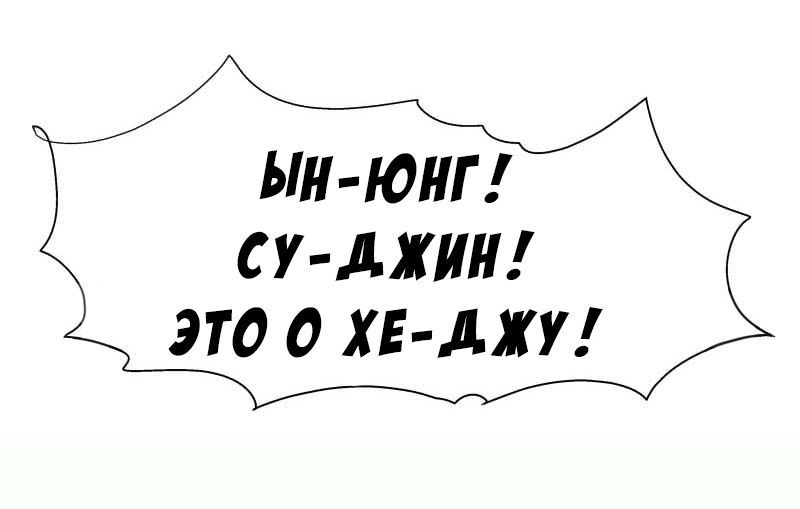 ЫН-ЮНГ!
СУ-ДЖИН!
ЭТО О ХЕ-ДЖУ!